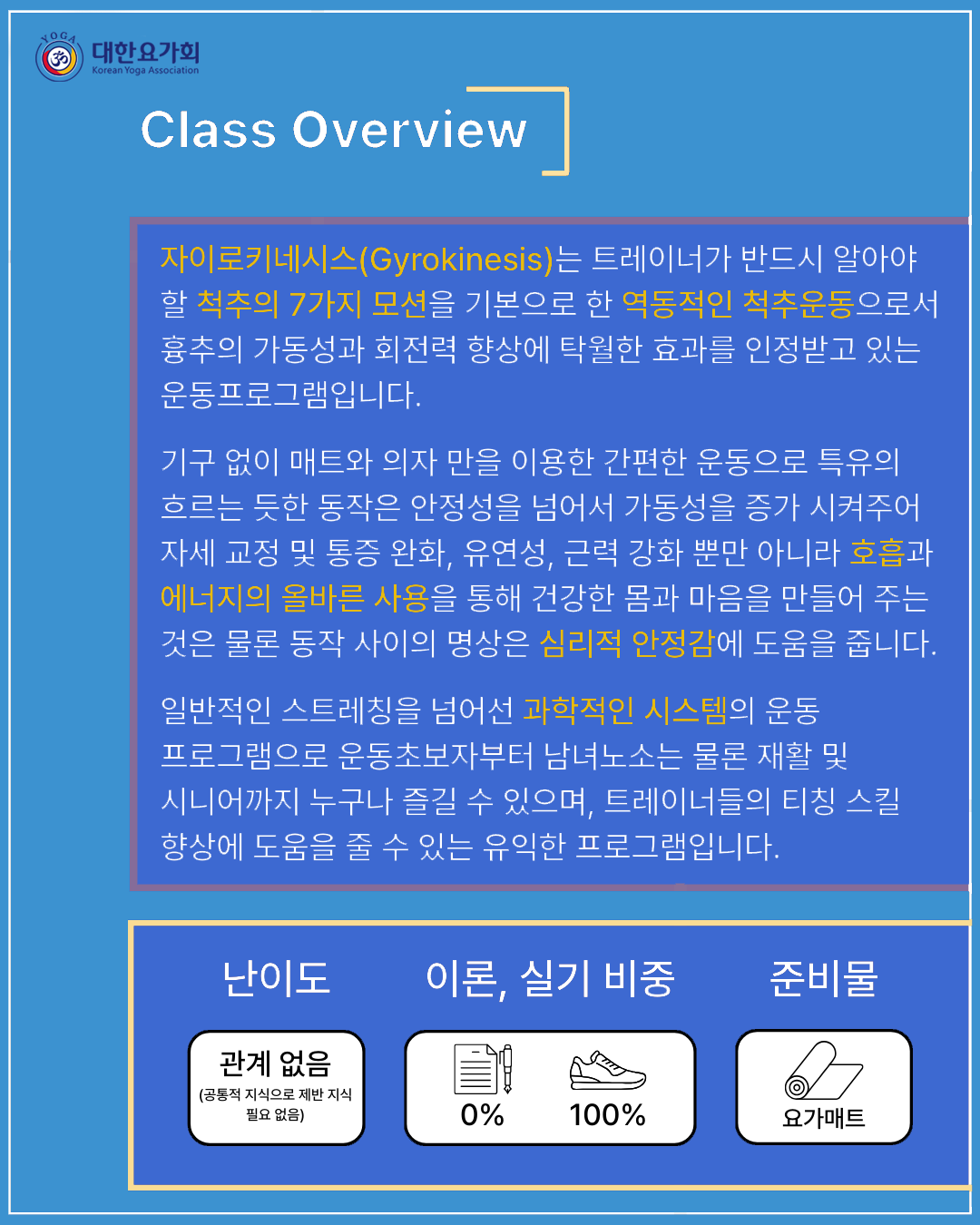 YOGA
대한요가회
Korean Yoga Association

Class Overview

자이로키네시스(Gyrokinesis)는 트레이너가 반드시 알아야 할 척추의 7가지 모션을 기본으로 한 역동적인 척추운동으로서 흉추의 가동성과 회전력 향상에 탁월한 효과를 인정받고 있는 운동프로그램입니다.

기구 없이 매트와 의자 만을 이용한 간편한 운동으로 특유의 흐르는 듯한 동작은 안정성을 넘어서 가동성을 증가 시켜주어 자세 교정 및 통증 완화, 유연성, 근력 강화 뿐만 아니라 호흡과 에너지의 올바른 사용을 통해 건강한 몸과 마음을 만들어 주는 것은 물론 동작 사이의 명상은 심리적 안정감에 도움을 줍니다.

일반적인 스트레칭을 넘어선 과학적인 시스템의 운동 프로그램으로 운동초보자부터 남녀노소는 물론 재활 및 시니어까지 누구나 즐길 수 있으며, 트레이너들의 티칭 스킬 향상에 도움을 줄 수 있는 유익한 프로그램입니다.

난이도
관계 없음
(공통적 지식으로 제반 지식 필요 없음)

이론, 실기 비중
0%
100%

준비물
요가매트